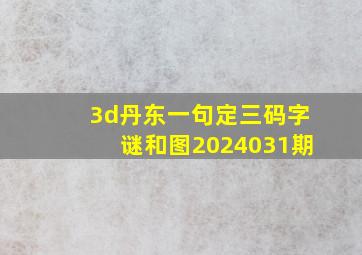 3d丹东一句定三码字谜和图2024031期